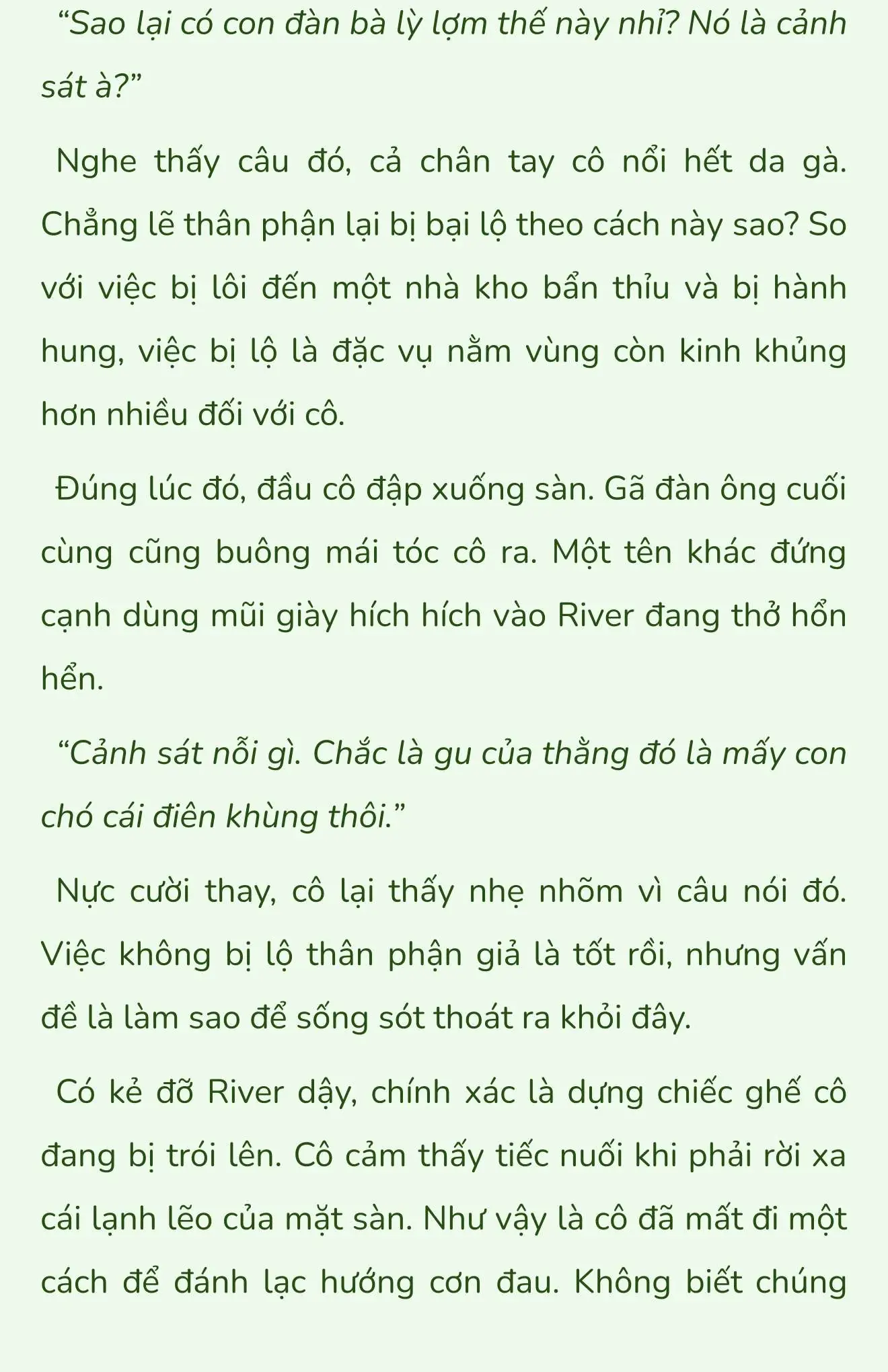 “Sao lại có con đàn bà lỳ lợm thế này nhỉ? Nó là cảnh sát à?”

Nghe thấy câu đó, cả chân tay cô nổi hết da gà. Chẳng lẽ thân phận lại bị bại lộ theo cách này sao? So với việc bị lôi đến một nhà kho bẩn thỉu và bị hành hung, việc bị lộ là đặc vụ nằm vùng còn kinh khủng hơn nhiều đối với cô.

Đúng lúc đó, đầu cô đập xuống sàn. Gã đàn ông cuối cùng cũng buông mái tóc cô ra. Một tên khác đứng cạnh dùng mũi giày hích hích vào River đang thở hổn hển.

“Cảnh sát nỗi gì. Chắc là gu của thằng đó là mấy con chó cái điên khùng thôi.”

Nực cười thay, cô lại thấy nhẹ nhõm vì câu nói đó. Việc không bị lộ thân phận giả là tốt rồi, nhưng vấn đề là làm sao để sống sót thoát ra khỏi đây.

Có kẻ đỡ River dậy, chính xác là dựng chiếc ghế cô đang bị trói lên. Cô cảm thấy tiếc nuối khi phải rời xa cái lạnh lẽo của mặt sàn. Như vậy là cô đã mất đi một cách để đánh lạc hướng cơn đau. Không biết chúng